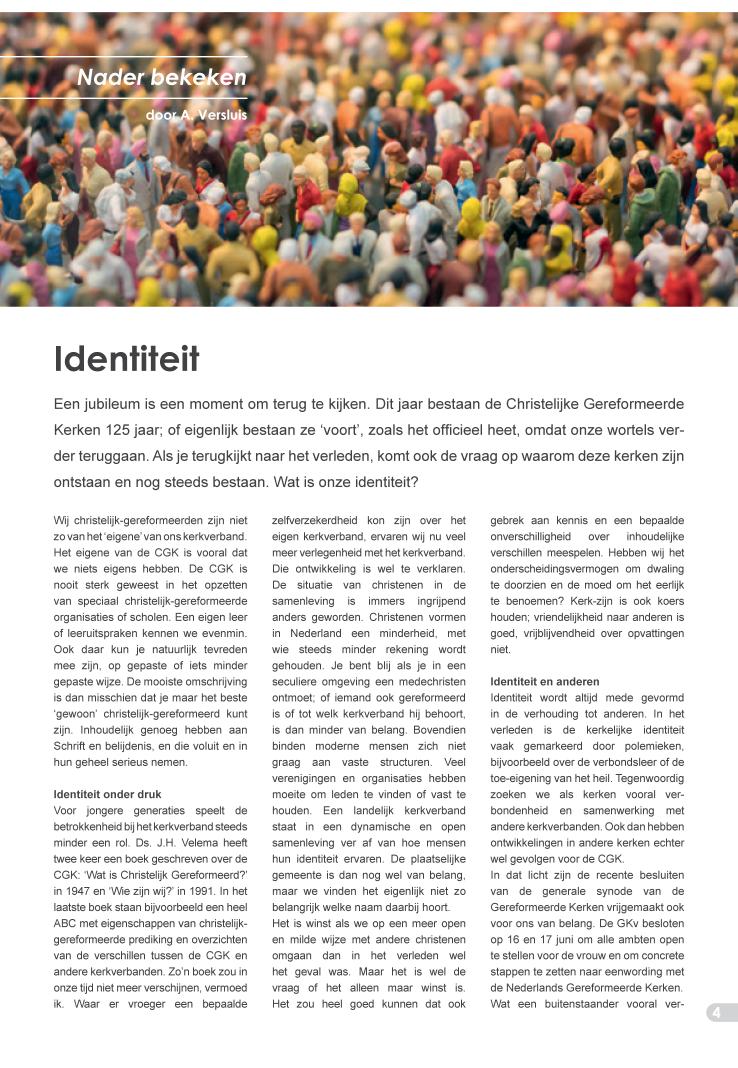 Nader bekeken

door A. Versluis

Identiteit

Een jubileum is een moment om terug te kijken. Dit jaar bestaan de Christelijke Gereformeerde Kerken 125 jaar; of eigenlijk bestaan ze 'voort', zoals het officieel heet, omdat onze wortels verder teruggaan. Als je terugkijkt naar het verleden, komt ook de vraag op waarom deze kerken zijn ontstaan en nog steeds bestaan. Wat is onze identiteit?

Wij christelijk-gereformeerden zijn niet zo van het 'eigene' van ons kerkverband. Het eigene van de CGK is vooral dat we niets eigens hebben. De CGK is nooit sterk geweest in het opzetten van speciaal christelijk-gereformeerde organisaties of scholen. Een eigen leer of leeruitspraken kennen we evenmin. Ook daar kun je natuurlijk tevreden mee zijn, op gepaste of iets minder gepaste wijze. De mooiste omschrijving is dan misschien dat je maar het beste 'gewoon' christelijk-gereformeerd kunt zijn. Inhoudelijk genoeg hebben aan Schrift en belijdenis, en die voluit en in hun geheel serieus nemen.

Identiteit onder druk
Voor jongere generaties speelt de betrokkenheid bij het kerkverband steeds minder een rol. Ds. J.H. Velema heeft twee keer een boek geschreven over de CGK: 'Wat is Christelijk Gereformeerd?' in 1947 en 'Wie zijn wij?' in 1991. In het laatste boek staan bijvoorbeeld een heel ABC met eigenschappen van christelijk-gereformeerde prediking en overzichten van de verschillen tussen de CGK en andere kerkverbanden. Zo'n boek zou in onze tijd niet meer verschijnen, vermoed ik. Waar er vroeger een bepaalde zelfverzekerdheid kon zijn over het eigen kerkverband, ervaren wij nu veel meer verlegenheid met het kerkverband. Die ontwikkeling is wel te verklaren. De situatie van christenen in de samenleving is immers ingrijpend anders geworden. Christenen vormen in Nederland een minderheid, met wie steeds minder rekening wordt gehouden. Je bent blij als je in een seculiere omgeving een medechristen ontmoet; of iemand ook gereformeerd is of tot welk kerkverband hij behoort, is dan minder van belang. Bovendien binden moderne mensen zich niet graag aan vaste structuren. Veel verenigingen en organisaties hebben moeite om leden te vinden of vast te houden. Een landelijk kerkverband staat in een dynamische en open samenleving ver af van hoe mensen hun identiteit ervaren. De plaatselijke gemeente is dan nog wel van belang, maar we vinden het eigenlijk niet zo belangrijk welke naam daarbij hoort.
Het is winst als we op een meer open en milde wijze met andere christenen omgaan dan in het verleden wel het geval was. Maar het is wel de vraag of het alleen maar winst is. Het zou heel goed kunnen dat ook gebrek aan kennis en een bepaalde onverschilligheid over inhoudelijke verschillen meespelen. Hebben wij het onderscheidingsvermogen om dwaling te doorzien en de moed om het eerlijk te benoemen? Kerk-zijn is ook koers houden; vriendelijkheid naar anderen is goed, vrijblijvendheid over opvattingen niet.

Identiteit en anderen
Identiteit wordt altijd mede gevormd in de verhouding tot anderen. In het verleden is de kerkelijke identiteit vaak gemarkeerd door polemieken, bijvoorbeeld over de verbondsleer of de toe-eigening van het heil. Tegenwoordig zoeken we als kerken vooral verbondenheid en samenwerking met andere kerkverbanden. Ook dan hebben ontwikkelingen in andere kerken echter wel gevolgen voor de CGK.
In dat licht zijn de recente besluiten van de generale synode van de Gereformeerde Kerken vrijgemaakt ook voor ons van belang. De GKv besloten op 16 en 17 juni om alle ambten open te stellen voor de vrouw en om concrete stappen te zetten naar eenwording met de Nederlands Gereformeerde Kerken. Wat een buitenstaander vooral ver-

4